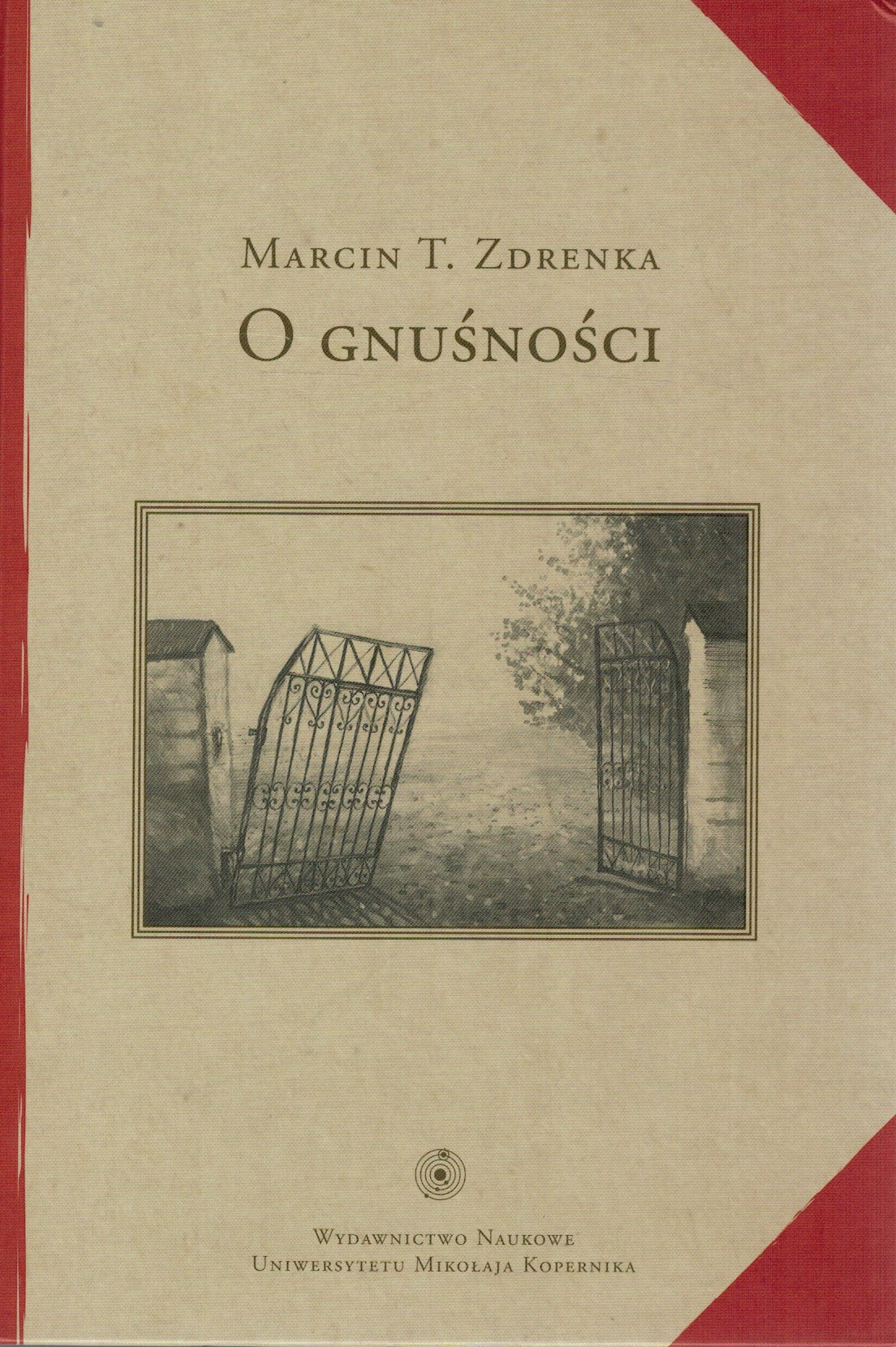 Marcin T. Zdrenka

O gnuśności

Wydawnictwo Naukowe
Uniwersytetu Mikołaja Kopernika